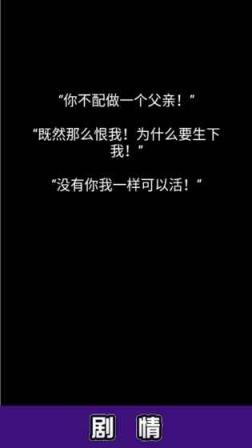 “你不配做一个父亲！”

“既然那么恨我！为什么要生下我！”

“没有你我一样可以活！”

剧 情